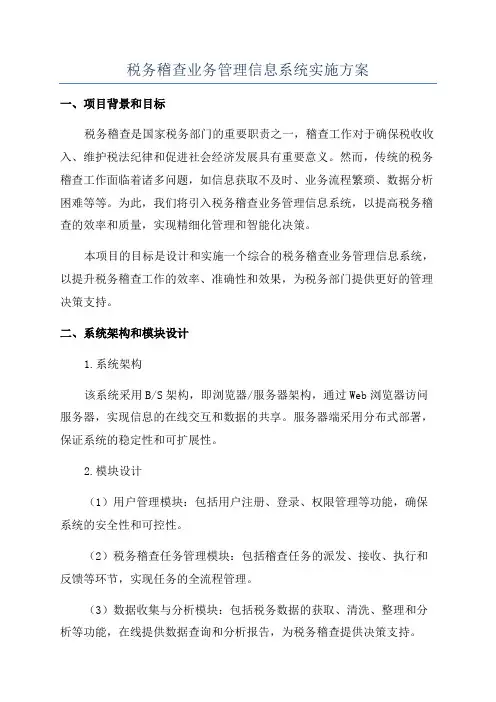 税务稽查业务管理信息系统实施方案

一、项目背景和目标

税务稽查是国家税务部门的重要职责之一，稽查工作对于确保税收收入、维护税法纪律和促进社会经济发展具有重要意义。然而，传统的税务稽查工作面临着诸多问题，如信息获取不及时、业务流程繁琐、数据分析困难等等。为此，我们将引入税务稽查业务管理信息系统，以提高税务稽查的效率和质量，实现精细化管理和智能化决策。

本项目的目标是设计和实施一个综合的税务稽查业务管理信息系统，以提升税务稽查工作的效率、准确性和效果，为税务部门提供更好的管理决策支持。

二、系统架构和模块设计

1.系统架构

该系统采用B/S架构，即浏览器/服务器架构，通过Web浏览器访问服务器，实现信息的在线交互和数据的共享。服务器端采用分布式部署，保证系统的稳定性和可扩展性。

2.模块设计

（1）用户管理模块：包括用户注册、登录、权限管理等功能，确保系统的安全性和可控性。

（2）税务稽查任务管理模块：包括稽查任务的派发、接收、执行和反馈等环节，实现任务的全流程管理。

（3）数据收集与分析模块：包括税务数据的获取、清洗、整理和分析等功能，在线提供数据查询和分析报告，为税务稽查提供决策支持。